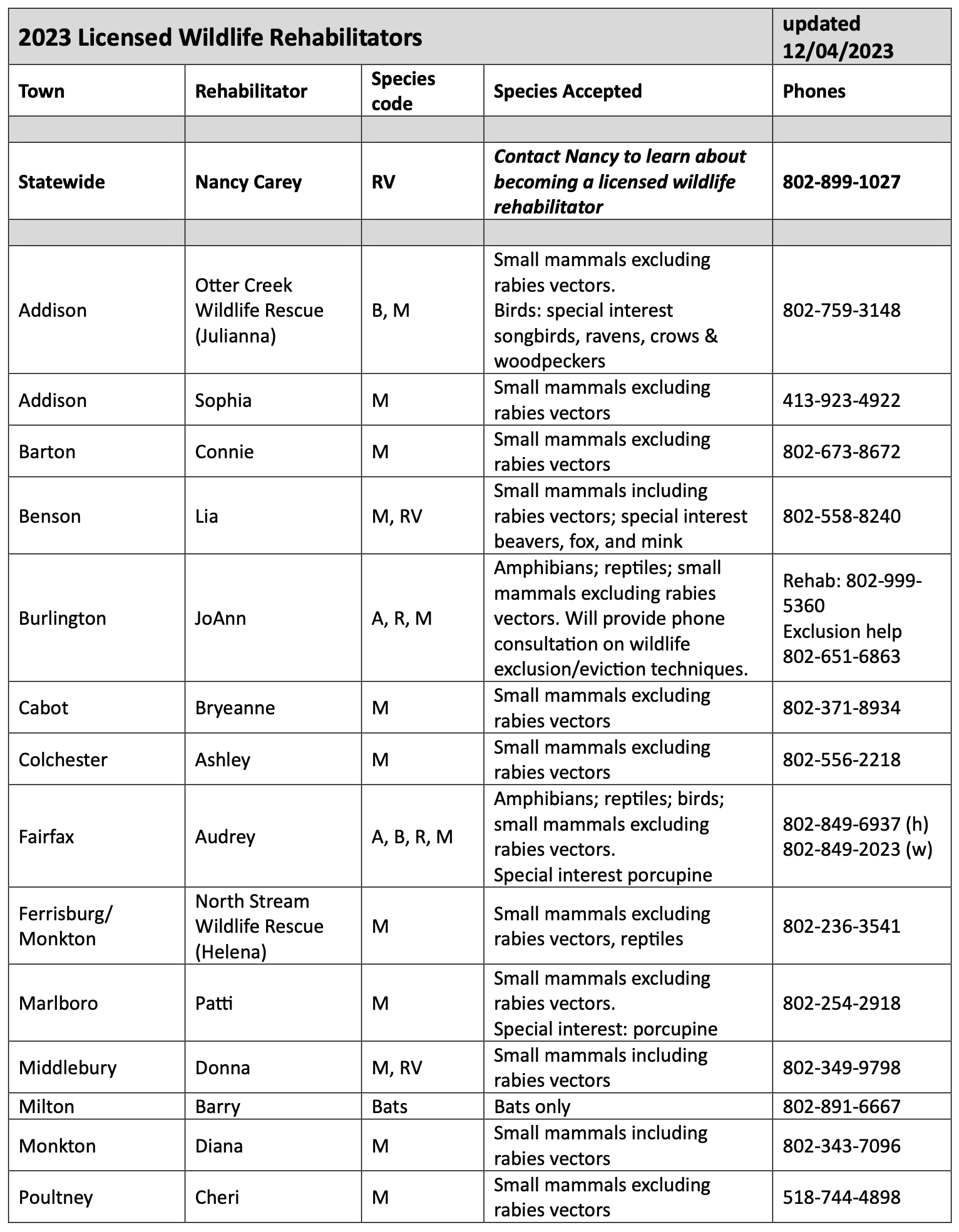 | 2023 Licensed Wildlife Rehabilitators | | | | updated 12/04/2023 |
|---|---|---|---|---|
| Town | Rehabilitator | Species code | Species Accepted | Phones |
| | | | | |
| Statewide | Nancy Carey | RV | Contact Nancy to learn about becoming a licensed wildlife rehabilitator | 802-899-1027 |
| | | | | |
| Addison | Otter Creek Wildlife Rescue (Julianna) | B, M | Small mammals excluding rabies vectors. Birds: special interest songbirds, ravens, crows & woodpeckers | 802-759-3148 |
| Addison | Sophia | M | Small mammals excluding rabies vectors | 413-923-4922 |
| Barton | Connie | M | Small mammals excluding rabies vectors | 802-673-8672 |
| Benson | Lia | M, RV | Small mammals including rabies vectors; special interest beavers, fox, and mink | 802-558-8240 |
| Burlington | JoAnn | A, R, M | Amphibians; reptiles; small mammals excluding rabies vectors. Will provide phone consultation on wildlife exclusion/eviction techniques. | Rehab: 802-999-5360 Exclusion help 802-651-6863 |
| Cabot | Bryeanne | M | Small mammals excluding rabies vectors | 802-371-8934 |
| Colchester | Ashley | M | Small mammals excluding rabies vectors | 802-556-2218 |
| Fairfax | Audrey | A, B, R, M | Amphibians; reptiles; birds; small mammals excluding rabies vectors. Special interest porcupine | 802-849-6937 (h) 802-849-2023 (w) |
| Ferrisburg/ Monkton | North Stream Wildlife Rescue (Helena) | M | Small mammals excluding rabies vectors, reptiles | 802-236-3541 |
| Marlboro | Patti | M | Small mammals excluding rabies vectors. Special interest: porcupine | 802-254-2918 |
| Middlebury | Donna | M, RV | Small mammals including rabies vectors | 802-349-9798 |
| Milton | Barry | Bats | Bats only | 802-891-6667 |
| Monkton | Diana | M | Small mammals including rabies vectors | 802-343-7096 |
| Poultney | Cheri | M | Small mammals excluding rabies vectors | 518-744-4898 |